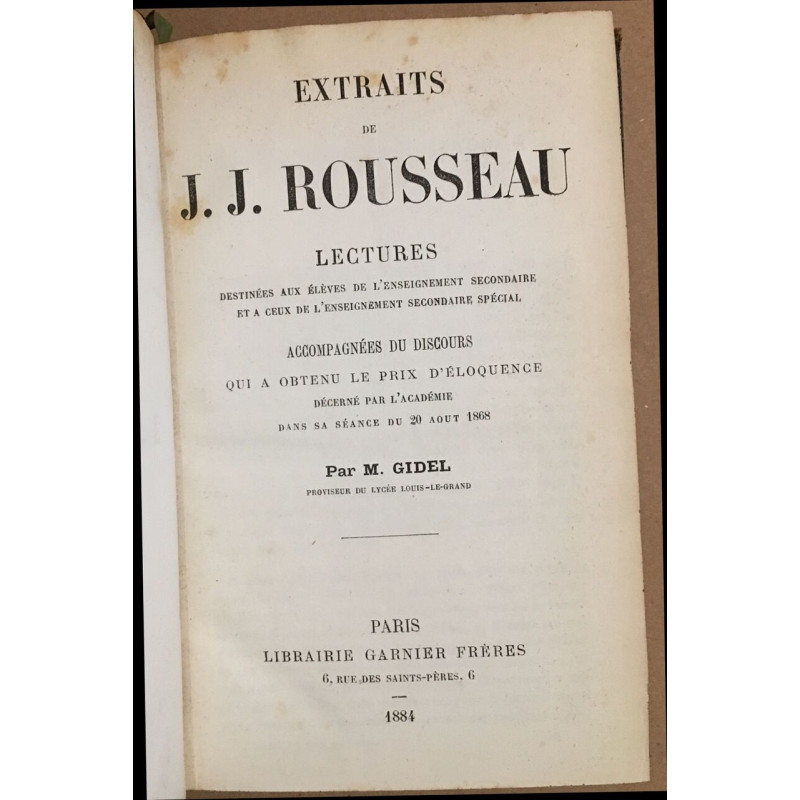 EXTRAITS

DE

J. J. ROUSSEAU

LECTURES

DESTINÉES AUX ÉLÈVES DE L'ENSEIGNEMENT SECONDAIRE ET A CEUX DE L'ENSEIGNEMENT SECONDAIRE SPÉCIAL

ACCOMPAGNÉES DU DISCOURS

QUI A OBTENU LE PRIX D'ÉLOQUENCE

DÉCERNÉ PAR L'ACADÉMIE

DANS SA SÉANCE DU 20 AOUT 1868

Par M. GIDEL

PROVISEUR DU LYCÉE LOUIS-LE-GRAND

PARIS

LIBRAIRIE GARNIER FRÈRES

6, RUE DES SAINTS-PÈRES, 6

1884